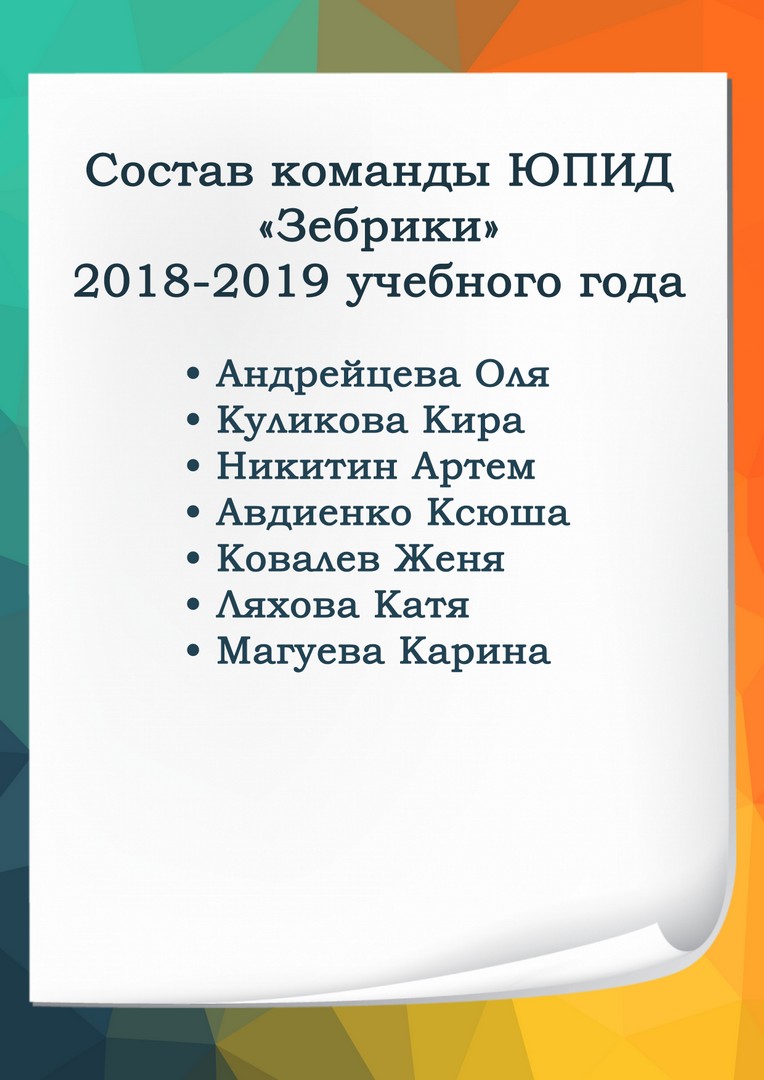 Состав команды ЮПИД
«Зебрики»
2018-2019 учебного года

• Андрейцева Оля
• Куликова Кира
• Никитин Артем
• Авдиенко Ксюша
• Ковалев Женя
• Ляхова Катя
• Магуева Карина